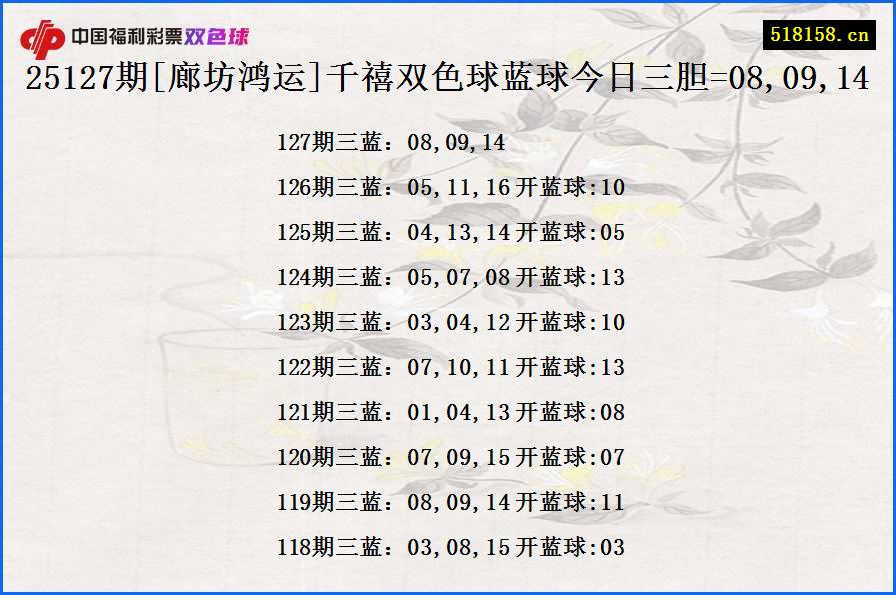 中国福利彩票双色球

518158.cn

25127期[廊坊鸿运]千禧双色球蓝球今日三胆=08,09,14

127期三蓝：08,09,14

126期三蓝：05,11,16开蓝球:10

125期三蓝：04,13,14开蓝球:05

124期三蓝：05,07,08开蓝球:13

123期三蓝：03,04,12开蓝球:10

122期三蓝：07,10,11开蓝球:13

121期三蓝：01,04,13开蓝球:08

120期三蓝：07,09,15开蓝球:07

119期三蓝：08,09,14开蓝球:11

118期三蓝：03,08,15开蓝球:03